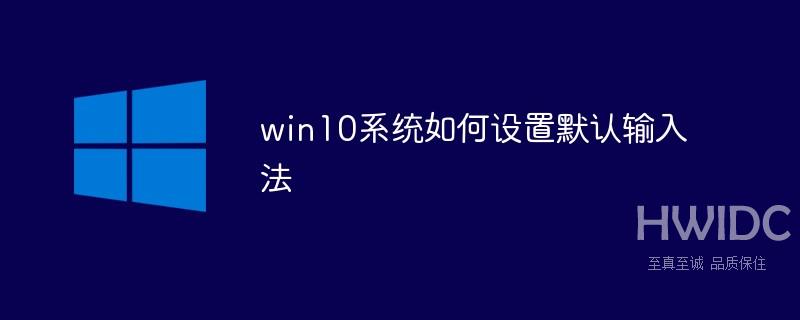 win10系统如何设置默认输入法

HWIDC
至真至诚 品质保住